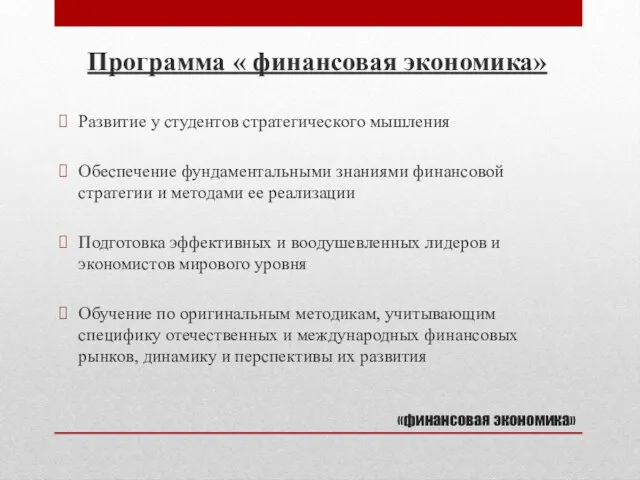 Программа « финансовая экономика»

Развитие у студентов стратегического мышления

Обеспечение фундаментальными знаниями финансовой стратегии и методами ее реализации

Подготовка эффективных и воодушевленных лидеров и экономистов мирового уровня

Обучение по оригинальным методикам, учитывающим специфику отечественных и международных финансовых рынков, динамику и перспективы их развития

«финансовая экономика»